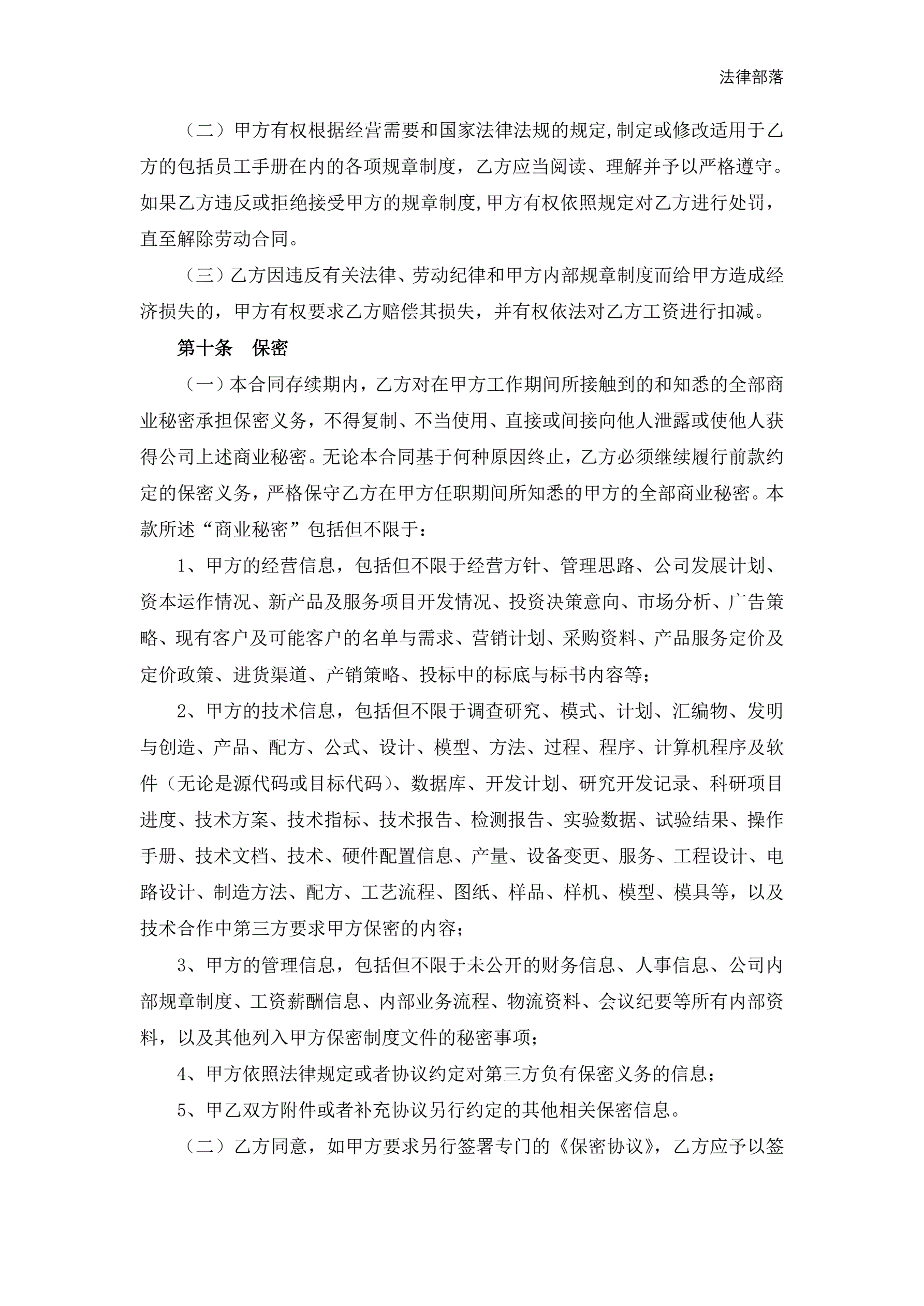 法律部落

（二）甲方有权根据经营需要和国家法律法规的规定,制定或修改适用于乙方的包括员工手册在内的各项规章制度，乙方应当阅读、理解并予以严格遵守。如果乙方违反或拒绝接受甲方的规章制度,甲方有权依照规定对乙方进行处罚，直至解除劳动合同。

（三）乙方因违反有关法律、劳动纪律和甲方内部规章制度而给甲方造成经济损失的，甲方有权要求乙方赔偿其损失，并有权依法对乙方工资进行扣减。

第十条　保密

（一）本合同存续期内，乙方对在甲方工作期间所接触到的和知悉的全部商业秘密承担保密义务，不得复制、不当使用、直接或间接向他人泄露或使他人获得公司上述商业秘密。无论本合同基于何种原因终止，乙方必须继续履行前款约定的保密义务，严格保守乙方在甲方任职期间所知悉的甲方的全部商业秘密。本款所述“商业秘密”包括但不限于：

1、甲方的经营信息，包括但不限于经营方针、管理思路、公司发展计划、资本运作情况、新产品及服务项目开发情况、投资决策意向、市场分析、广告策略、现有客户及可能客户的名单与需求、营销计划、采购资料、产品服务定价及定价政策、进货渠道、产销策略、投标中的标底与标书内容等；

2、甲方的技术信息，包括但不限于调查研究、模式、计划、汇编物、发明与创造、产品、配方、公式、设计、模型、方法、过程、程序、计算机程序及软件（无论是源代码或目标代码）、数据库、开发计划、研究开发记录、科研项目进度、技术方案、技术指标、技术报告、检测报告、实验数据、试验结果、操作手册、技术文档、技术、硬件配置信息、产量、设备变更、服务、工程设计、电路设计、制造方法、配方、工艺流程、图纸、样品、样机、模型、模具等，以及技术合作中第三方要求甲方保密的内容；

3、甲方的管理信息，包括但不限于未公开的财务信息、人事信息、公司内部规章制度、工资薪酬信息、内部业务流程、物流资料、会议纪要等所有内部资料，以及其他列入甲方保密制度文件的秘密事项；

4、甲方依照法律规定或者协议约定对第三方负有保密义务的信息；

5、甲乙双方附件或者补充协议另行约定的其他相关保密信息。

（二）乙方同意，如甲方要求另行签署专门的《保密协议》，乙方应予以签